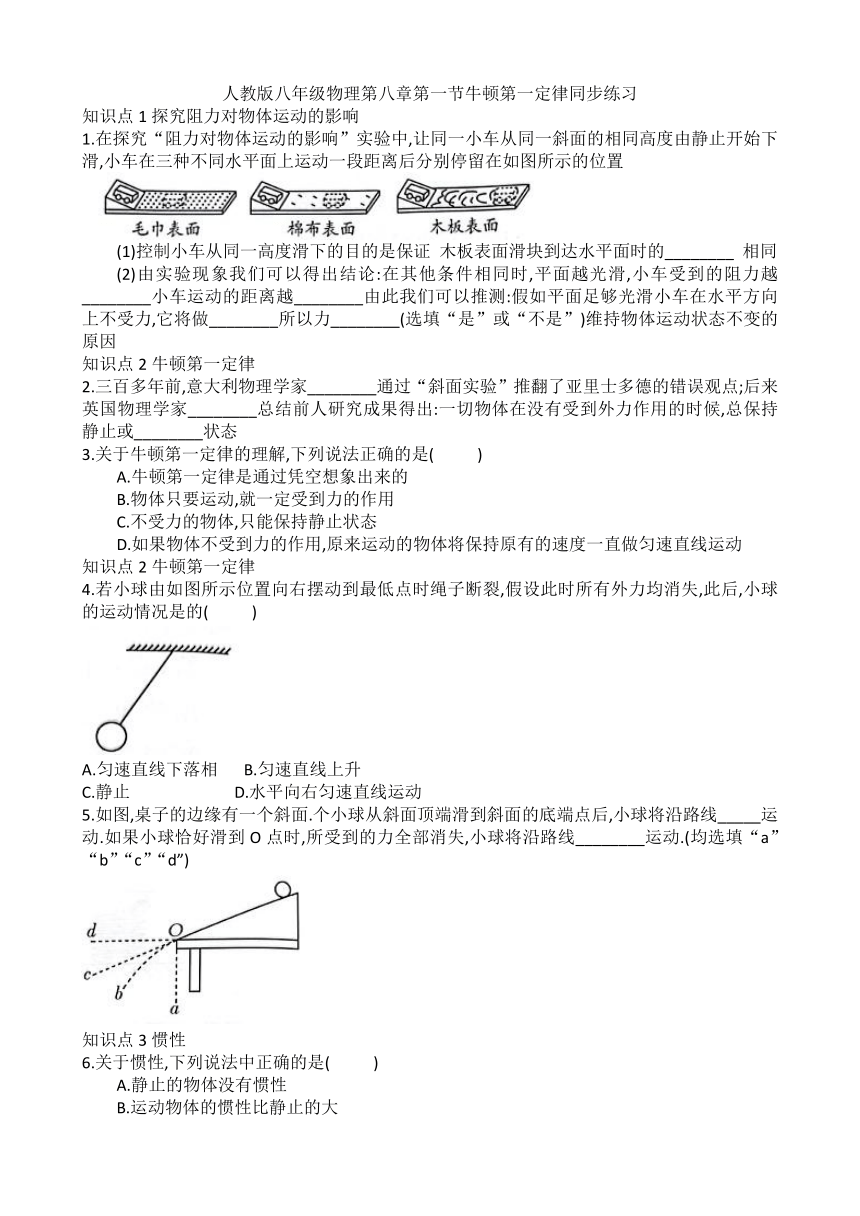 人教版八年级物理第八章第一节牛顿第一定律同步练习

知识点 1 探究阻力对物体运动的影响

1.在探究“阻力对物体运动的影响”实验中,让同一小车从同一斜面的相同高度由静止开始下滑,小车在三种不同水平面上运动一段距离后分别停留在如图所示的位置

毛巾表面　棉布表面　木板表面

(1)控制小车从同一高度滑下的目的是保证 木板表面滑块到达水平面时的________ 相同

(2)由实验现象我们可以得出结论:在其他条件相同时,平面越光滑,小车受到的阻力越________小车运动的距离越________由此我们可以推测:假如平面足够光滑小车在水平方向上不受力,它将做________所以力________(选填“是”或“不是”)维持物体运动状态不变的原因

知识点 2 牛顿第一定律

2.三百多年前,意大利物理学家________通过“斜面实验”推翻了亚里士多德的错误观点;后来英国物理学家________总结前人研究成果得出:一切物体在没有受到外力作用的时候,总保持静止或________状态

3.关于牛顿第一定律的理解,下列说法正确的是(　　)

A.牛顿第一定律是通过凭空想象出来的

B.物体只要运动,就一定受到力的作用

C.不受力的物体,只能保持静止状态

D.如果物体不受到力的作用,原来运动的物体将保持原有的速度一直做匀速直线运动

知识点 2 牛顿第一定律

4.若小球由如图所示位置向右摆动到最低点时绳子断裂,假设此时所有外力均消失,此后,小球的运动情况是的(　　)

A.匀速直线下落相　　B.匀速直线上升

C.静止　　D.水平向右匀速直线运动

5.如图,桌子的边缘有一个斜面.个小球从斜面顶端滑到斜面的底端点后,小球将沿路线_____运动.如果小球恰好滑到 O 点时,所受到的力全部消失,小球将沿路线________运动.(均选填“a”“b”“c”“d”)

d　O　c　b　a

知识点 3 惯性

6.关于惯性,下列说法中正确的是(　　)

A.静止的物体没有惯性

B.运动物体的惯性比静止的大